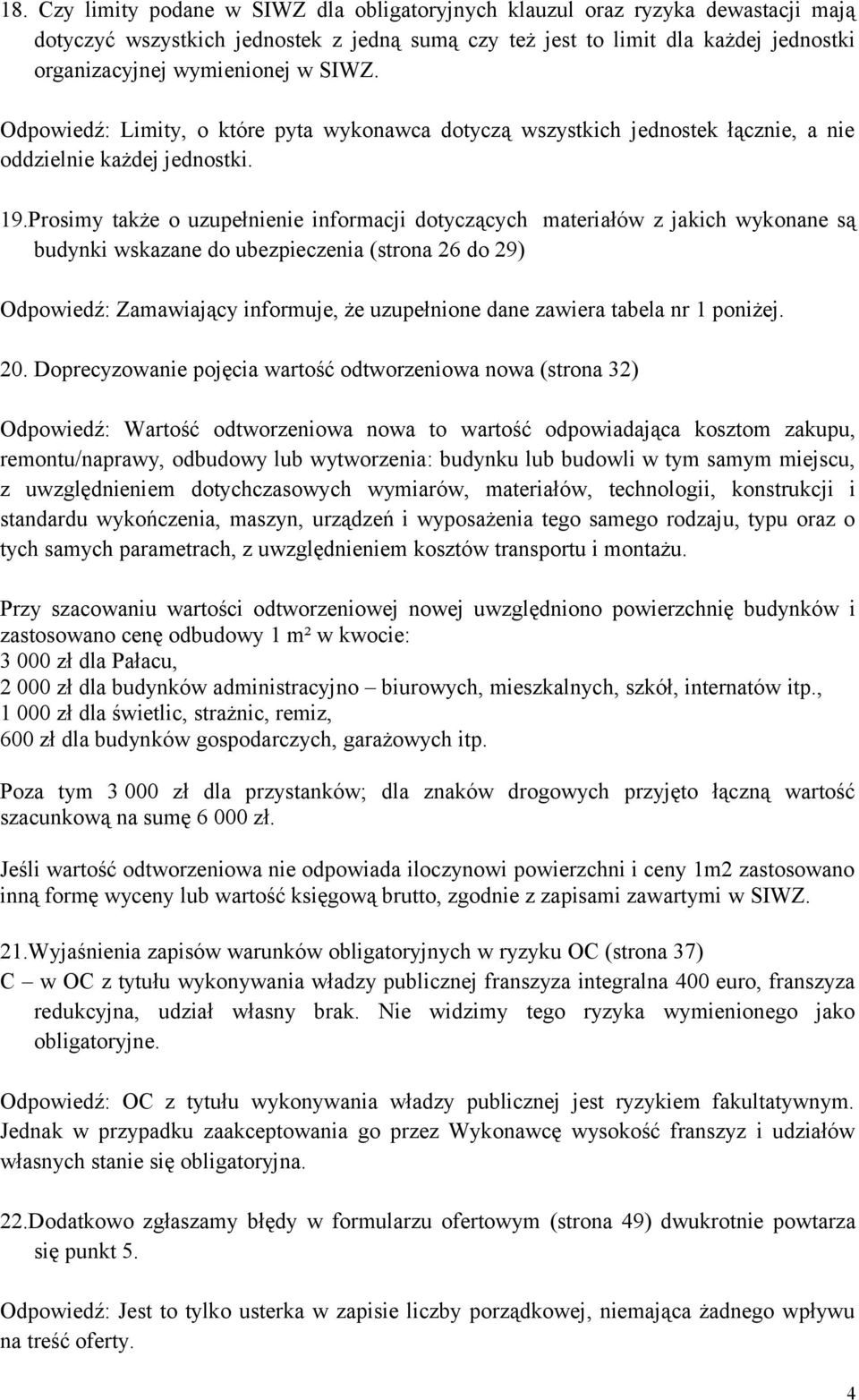 18. Czy limity podane w SIWZ dla obligatoryjnych klauzul oraz ryzyka dewastacji mają dotyczyć wszystkich jednostek z jedną sumą czy też jest to limit dla każdej jednostki organizacyjnej wymienionej w SIWZ.

Odpowiedź: Limity, o które pyta wykonawca dotyczą wszystkich jednostek łącznie, a nie oddzielnie każdej jednostki.

19.Prosimy także o uzupełnienie informacji dotyczących materiałów z jakich wykonane są budynki wskazane do ubezpieczenia (strona 26 do 29)

Odpowiedź: Zamawiający informuje, że uzupełnione dane zawiera tabela nr 1 poniżej.

20. Doprecyzowanie pojęcia wartość odtworzeniowa nowa (strona 32)

Odpowiedź: Wartość odtworzeniowa nowa to wartość odpowiadająca kosztom zakupu, remontu/naprawy, odbudowy lub wytworzenia: budynku lub budowli w tym samym miejscu, z uwzględnieniem dotychczasowych wymiarów, materiałów, technologii, konstrukcji i standardu wykończenia, maszyn, urządzeń i wyposażenia tego samego rodzaju, typu oraz o tych samych parametrach, z uwzględnieniem kosztów transportu i montażu.

Przy szacowaniu wartości odtworzeniowej nowej uwzględniono powierzchnię budynków i zastosowano cenę odbudowy 1 m² w kwocie:
3 000 zł dla Pałacu,
2 000 zł dla budynków administracyjno – biurowych, mieszkalnych, szkół, internatów itp.,
1 000 zł dla świetlic, strażnic, remiz,
600 zł dla budynków gospodarczych, garażowych itp.

Poza tym 3 000 zł dla przystanków; dla znaków drogowych przyjęto łączną wartość szacunkową na sumę 6 000 zł.

Jeśli wartość odtworzeniowa nie odpowiada iloczynowi powierzchni i ceny 1m2 zastosowano inną formę wyceny lub wartość księgową brutto, zgodnie z zapisami zawartymi w SIWZ.

21.Wyjaśnienia zapisów warunków obligatoryjnych w ryzyku OC (strona 37)
C – w OC z tytułu wykonywania władzy publicznej franszyza integralna 400 euro, franszyza redukcyjna, udział własny brak. Nie widzimy tego ryzyka wymienionego jako obligatoryjne.

Odpowiedź: OC z tytułu wykonywania władzy publicznej jest ryzykiem fakultatywnym. Jednak w przypadku zaakceptowania go przez Wykonawcę wysokość franszyz i udziałów własnych stanie się obligatoryjna.

22.Dodatkowo zgłaszamy błędy w formularzu ofertowym (strona 49) dwukrotnie powtarza się punkt 5.

Odpowiedź: Jest to tylko usterka w zapisie liczby porządkowej, niemająca żadnego wpływu na treść oferty.

4